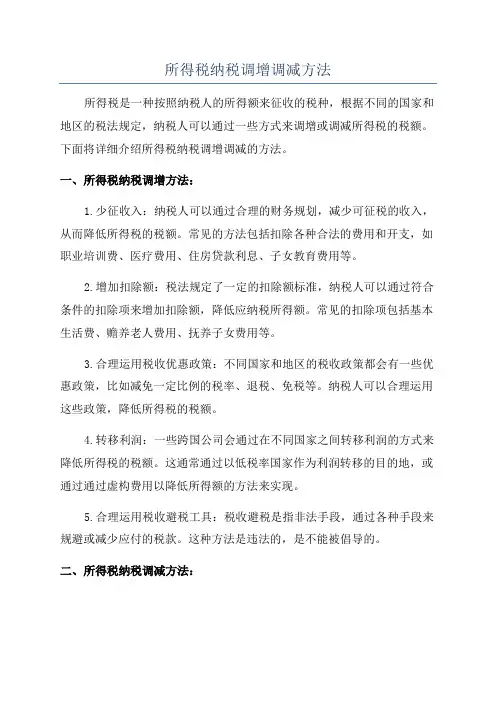 所得税纳税调增调减方法

所得税是一种按照纳税人的所得额来征收的税种，根据不同的国家和地区的税法规定，纳税人可以通过一些方式来调增或调减所得税的税额。下面将详细介绍所得税纳税调增调减的方法。

一、所得税纳税调增方法：

1.少征收入：纳税人可以通过合理的财务规划，减少可征税的收入，从而降低所得税的税额。常见的方法包括扣除各种合法的费用和开支，如职业培训费、医疗费用、住房贷款利息、子女教育费用等。

2.增加扣除额：税法规定了一定的扣除额标准，纳税人可以通过符合条件的扣除项来增加扣除额，降低应纳税所得额。常见的扣除项包括基本生活费、赡养老人费用、抚养子女费用等。

3.合理运用税收优惠政策：不同国家和地区的税收政策都会有一些优惠政策，比如减免一定比例的税率、退税、免税等。纳税人可以合理运用这些政策，降低所得税的税额。

4.转移利润：一些跨国公司会通过在不同国家之间转移利润的方式来降低所得税的税额。这通常通过以低税率国家作为利润转移的目的地，或通过通过虚构费用以降低所得额的方法来实现。

5.合理运用税收避税工具：税收避税是指非法手段，通过各种手段来规避或减少应付的税款。这种方法是违法的，是不能被倡导的。

二、所得税纳税调减方法：